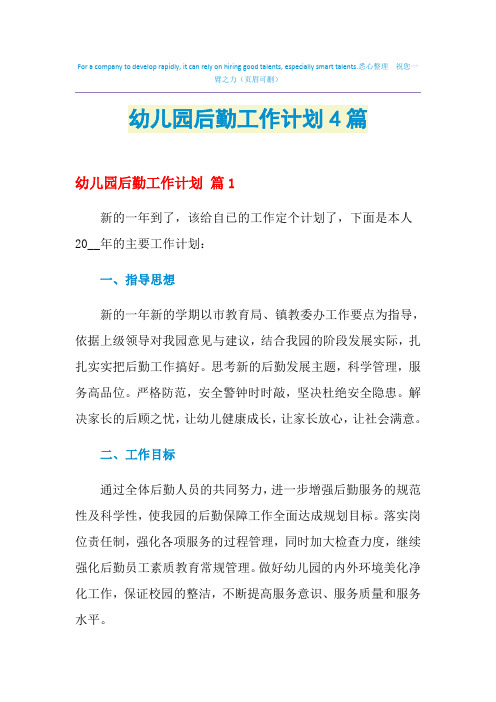 For a company to develop rapidly, it can rely on hiring good talents, especially smart talents.悉心整理 祝您一臂之力（页眉可删）

幼儿园后勤工作计划4篇

幼儿园后勤工作计划 篇1

新的一年到了，该给自己的工作定个计划了，下面是本人20__年的主要工作计划：

一、指导思想

新的一年新的学期以市教育局、镇教委办工作要点为指导，依据上级领导对我园意见与建议，结合我园的阶段发展实际，扎扎实实把后勤工作搞好。思考新的后勤发展主题，科学管理，服务高品位。严格防范，安全警钟时时敲，坚决杜绝安全隐患。解决家长的后顾之忧，让幼儿健康成长，让家长放心，让社会满意。

二、工作目标

通过全体后勤人员的共同努力，进一步增强后勤服务的规范性及科学性，使我园的后勤保障工作全面达成规划目标。落实岗位责任制，强化各项服务的过程管理，同时加大检查力度，继续强化后勤员工素质教育常规管理。做好幼儿园的内外环境美化净化工作，保证校园的整洁，不断提高服务意识、服务质量和服务水平。